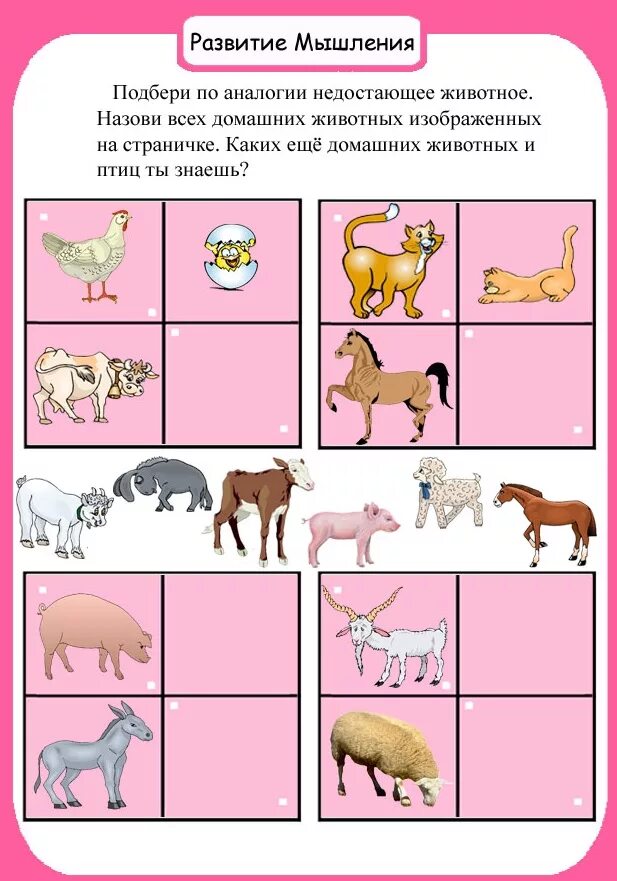 Развитие Мышления

Подбери по аналогии недостающее животное. Назови всех домашних животных изображенных на страничке. Каких ещё домашних животных и птиц ты знаешь?